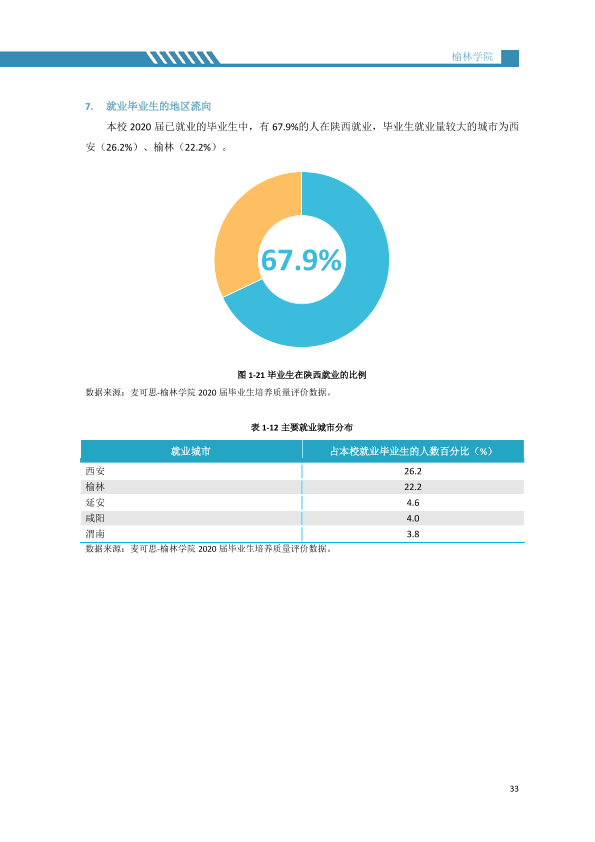 榆林学院

7. 就业毕业生的地区流向

本校2020届已就业的毕业生中，有67.9%的人在陕西就业，毕业生就业量较大的城市为西安（26.2%）、榆林（22.2%）。

67.9%

图1-21 毕业生在陕西就业的比例

数据来源：麦可思-榆林学院2020届毕业生培养质量评价数据。

表1-12 主要就业城市分布

| 就业城市 | 占本校就业毕业生的人数百分比（%） |
|---|---|
| 西安 | 26.2 |
| 榆林 | 22.2 |
| 延安 | 4.6 |
| 咸阳 | 4.0 |
| 渭南 | 3.8 |

数据来源：麦可思-榆林学院2020届毕业生培养质量评价数据。

33